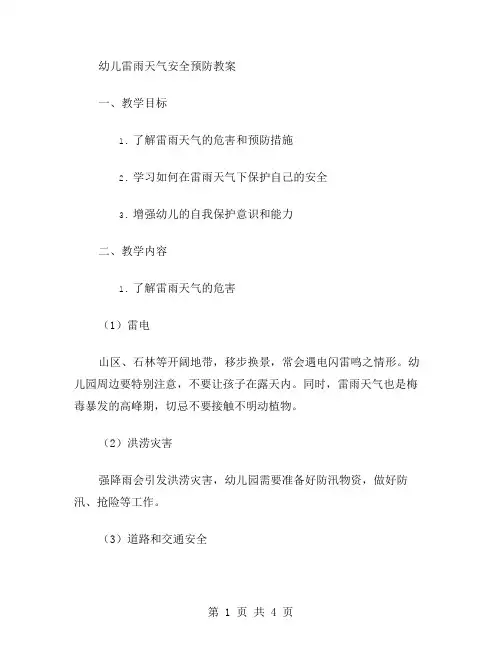 幼儿雷雨天气安全预防教案

一、教学目标

1. 了解雷雨天气的危害和预防措施

2. 学习如何在雷雨天气下保护自己的安全

3. 增强幼儿的自我保护意识和能力

二、教学内容

1. 了解雷雨天气的危害

（1）雷电

山区、石林等开阔地带，移步换景，常会遇电闪雷鸣之情形。幼儿园周边要特别注意，不要让孩子在露天内。同时，雷雨天气也是梅毒暴发的高峰期，切忌不要接触不明动植物。

（2）洪涝灾害

强降雨会引发洪涝灾害，幼儿园需要准备好防汛物资，做好防汛、抢险等工作。

（3）道路和交通安全

第 1 页 共 4 页